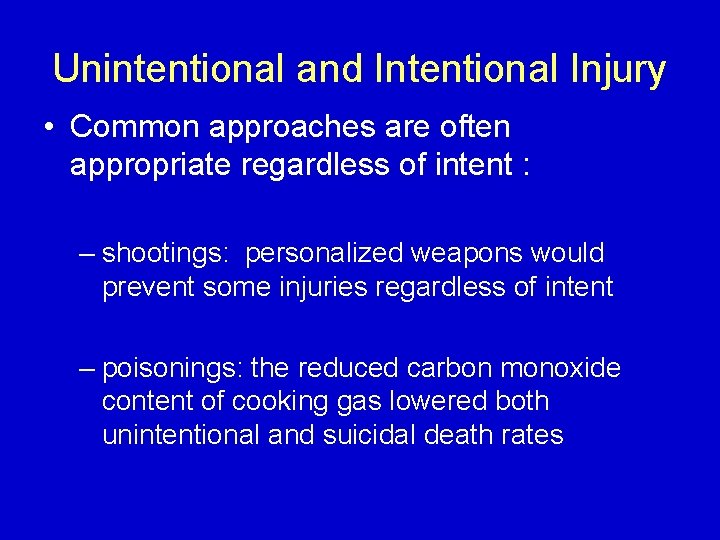 Unintentional and Intentional Injury

• Common approaches are often appropriate regardless of intent :

– shootings: personalized weapons would prevent some injuries regardless of intent

– poisonings: the reduced carbon monoxide content of cooking gas lowered both unintentional and suicidal death rates